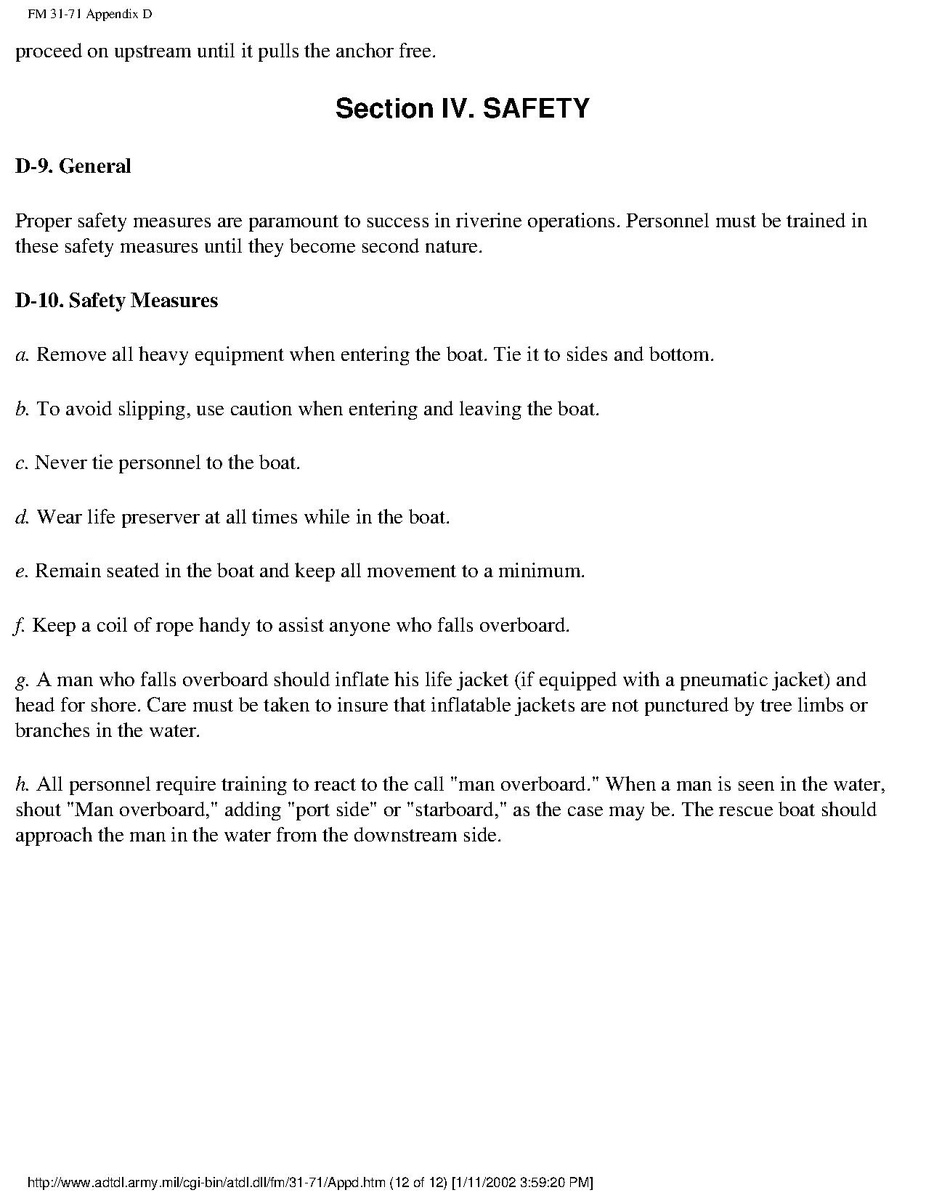 FM 31-71 Appendix D

proceed on upstream until it pulls the anchor free.

Section IV. SAFETY

D-9. General

Proper safety measures are paramount to success in riverine operations. Personnel must be trained in these safety measures until they become second nature.

D-10. Safety Measures

a. Remove all heavy equipment when entering the boat. Tie it to sides and bottom.

b. To avoid slipping, use caution when entering and leaving the boat.

c. Never tie personnel to the boat.

d. Wear life preserver at all times while in the boat.

e. Remain seated in the boat and keep all movement to a minimum.

f. Keep a coil of rope handy to assist anyone who falls overboard.

g. A man who falls overboard should inflate his life jacket (if equipped with a pneumatic jacket) and head for shore. Care must be taken to insure that inflatable jackets are not punctured by tree limbs or branches in the water.

h. All personnel require training to react to the call "man overboard." When a man is seen in the water, shout "Man overboard," adding "port side" or "starboard," as the case may be. The rescue boat should approach the man in the water from the downstream side.

http://www.adtdl.army.mil/cgi-bin/atdl.dll/fm/31-71/Appd.htm (12 of 12) [1/11/2002 3:59:20 PM]